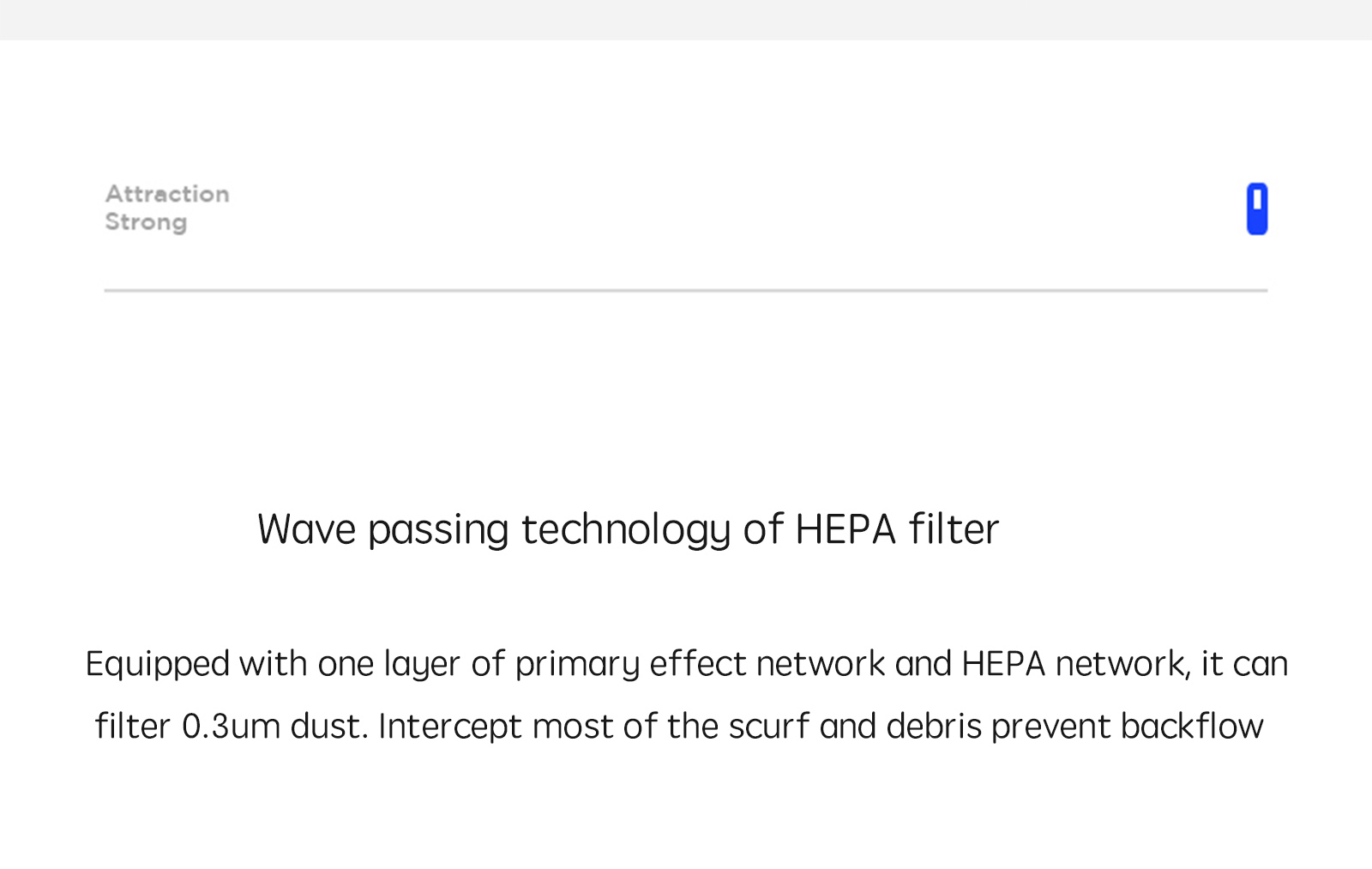 Attraction
Strong

Wave passing technology of HEPA filter

Equipped with one layer of primary effect network and HEPA network, it can filter 0.3um dust. Intercept most of the scurf and debris prevent backflow